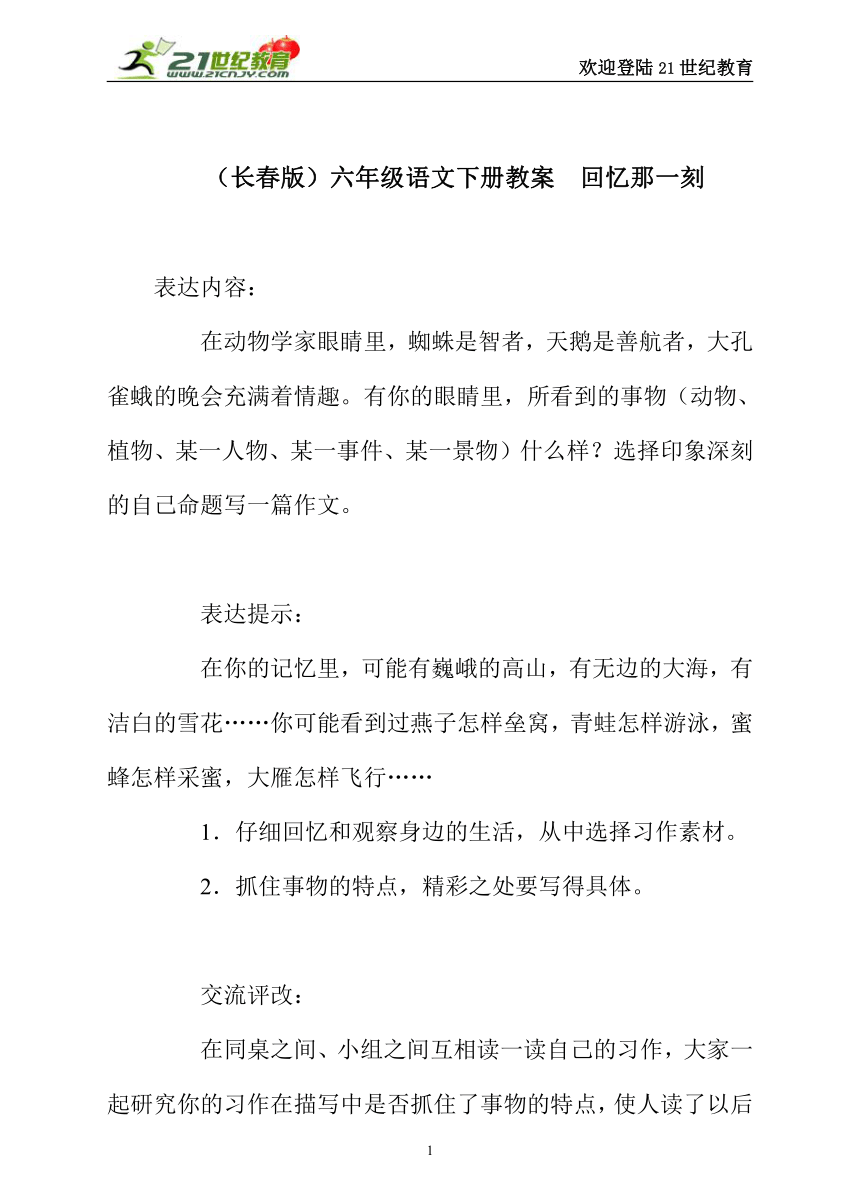 21世纪教育
www.21cnjy.com

欢迎登陆21世纪教育

（长春版）六年级语文下册教案　回忆那一刻

表达内容：

在动物学家眼睛里，蜘蛛是智者，天鹅是善航者，大孔雀蛾的晚会充满着情趣。有你的眼睛里，所看到的事物（动物、植物、某一人物、某一事件、某一景物）什么样？选择印象深刻的自己命题写一篇作文。

表达提示：

在你的记忆里，可能有巍峨的高山，有无边的大海，有洁白的雪花……你可能看到过燕子怎样垒窝，青蛙怎样游泳，蜜蜂怎样采蜜，大雁怎样飞行……

1．仔细回忆和观察身边的生活，从中选择习作素材。

2．抓住事物的特点，精彩之处要写得具体。

交流评改：

在同桌之间、小组之间互相读一读自己的习作，大家一起研究你的习作在描写中是否抓住了事物的特点，使人读了以后

1